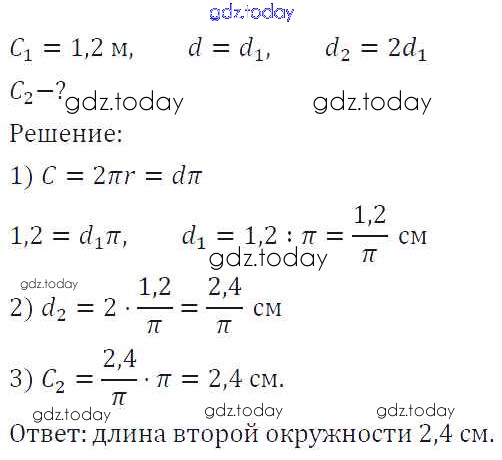 gdz.today

$C_1 = 1{,}2$ м, $d = d_1$, $d_2 = 2d_1$

$C_2 - ?$ gdz.today gdz.today

Решение:

1) $C = 2\pi r = d\pi$

$1{,}2 = d_1\pi$, $d_1 = 1{,}2 : \pi = \frac{1{,}2}{\pi}$ см
gdz.today

gdz.today
2) $d_2 = 2 \cdot \frac{1{,}2}{\pi} = \frac{2{,}4}{\pi}$ см

3) $C_2 = \frac{2{,}4}{\pi} \cdot \pi = 2{,}4$ см.

gdz.today gdz.today gdz.today
Ответ: длина второй окружности 2,4 см.